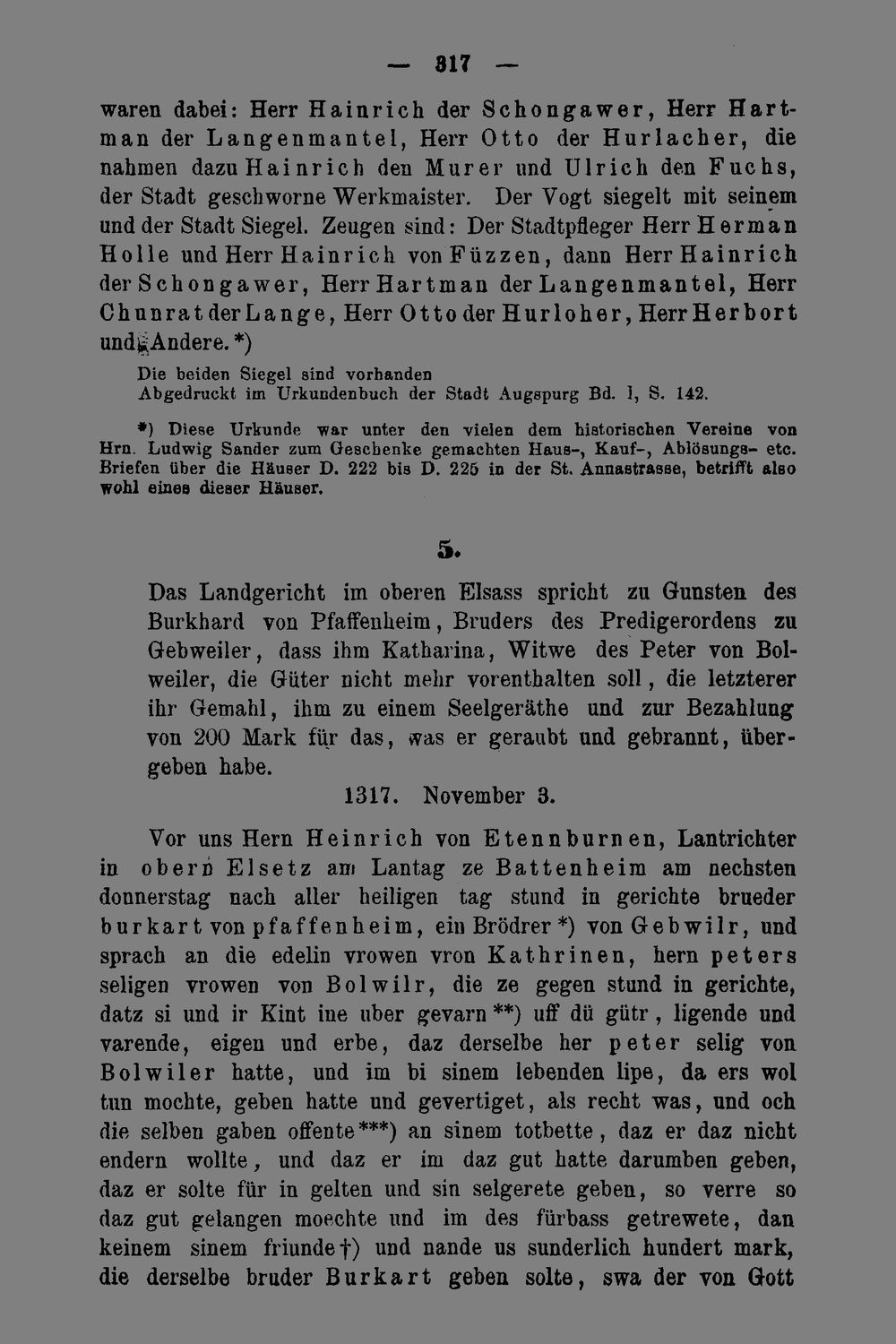 — 317 —

waren dabei: Herr Hainrich der Schongawer, Herr Hartman der Langenmantel, Herr Otto der Hurlacher, die nahmen dazu Hainrich den Murer und Ulrich den Fuchs, der Stadt geschworne Werkmaister. Der Vogt siegelt mit seinem und der Stadt Siegel. Zeugen sind: Der Stadtpfleger Herr Herman Holle und Herr Hainrich von Füzzen, dann Herr Hainrich der Schongawer, Herr Hartman der Langenmantel, Herr Chunrat der Lange, Herr Otto der Hurloher, Herr Herbort und Andere. *)

Die beiden Siegel sind vorhanden
Abgedruckt im Urkundenbuch der Stadt Augspurg Bd. I, S. 142.

*) Diese Urkunde war unter den vielen dem historischen Vereine von Hrn. Ludwig Sander zum Geschenke gemachten Haus-, Kauf-, Ablösungs- etc. Briefen über die Häuser D. 222 bis D. 225 in der St. Annastrasse, betrifft also wohl eines dieser Häuser.

5.

Das Landgericht im oberen Elsass spricht zu Gunsten des Burkhard von Pfaffenheim, Bruders des Predigerordens zu Gebweiler, dass ihm Katharina, Witwe des Peter von Bolweiler, die Güter nicht mehr vorenthalten soll, die letzterer ihr Gemahl, ihm zu einem Seelgeräthe und zur Bezahlung von 200 Mark für das, was er geraubt und gebrannt, übergeben habe.

1317. November 3.

Vor uns Hern Heinrich von Etennburnen, Lantrichter in obern Elsetz am Lantag ze Battenheim am nechsten donnerstag nach aller heiligen tag stund in gerichte brueder burkart von pfaffenheim, ein Brödrer *) von Gebwilr, und sprach an die edelin vrowen vron Kathrinen, hern peters seligen vrowen von Bolwilr, die ze gegen stund in gerichte, datz si und ir Kint ine uber gevarn **) uff dü gütr, ligende und varende, eigen und erbe, daz derselbe her peter selig von Bolwiler hatte, und im bi sinem lebenden lipe, da ers wol tun mochte, geben hatte und gevertiget, als recht was, und och die selben gaben offente ***) an sinem totbette, daz er daz nicht endern wollte, und daz er im daz gut hatte darumben geben, daz er solte für in gelten und sin selgerete geben, so verre so daz gut gelangen moechte und im des fürbass getrewete, dan keinem sinem friunde †) und nande us sunderlich hundert mark, die derselbe bruder Burkart geben solte, swa der von Gott